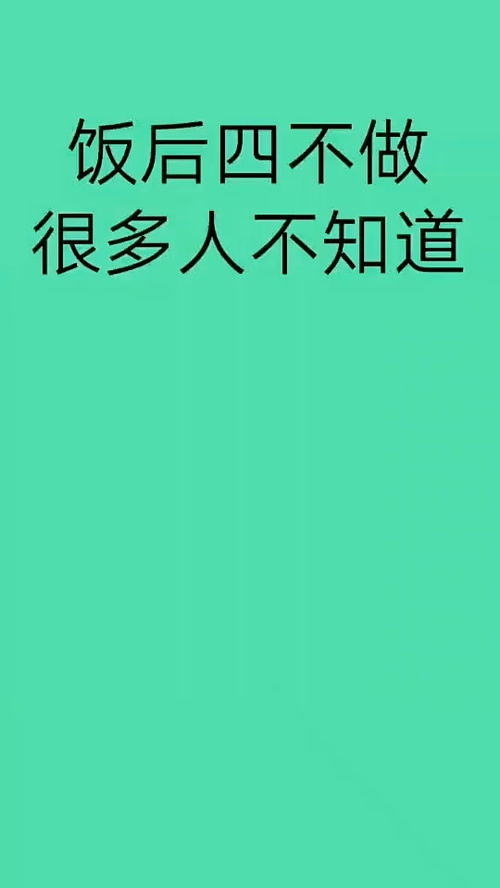 饭后四不做
很多人不知道